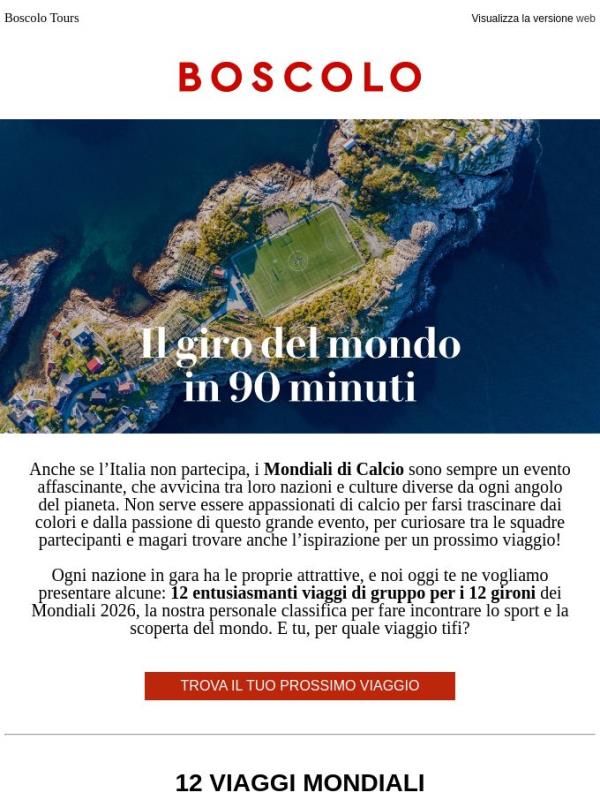 Boscolo Tours

Visualizza la versione web

BOSCOLO

Il giro del mondo in 90 minuti

Anche se l'Italia non partecipa, i Mondiali di Calcio sono sempre un evento affascinante, che avvicina tra loro nazioni e culture diverse da ogni angolo del pianeta. Non serve essere appassionati di calcio per farsi trascinare dai colori e dalla passione di questo grande evento, per curiosare tra le squadre partecipanti e magari trovare anche l'ispirazione per un prossimo viaggio!

Ogni nazione in gara ha le proprie attrattive, e noi oggi te ne vogliamo presentare alcune: 12 entusiasmanti viaggi di gruppo per i 12 gironi dei Mondiali 2026, la nostra personale classifica per fare incontrare lo sport e la scoperta del mondo. E tu, per quale viaggio tifi?

TROVA IL TUO PROSSIMO VIAGGIO

12 VIAGGI MONDIALI